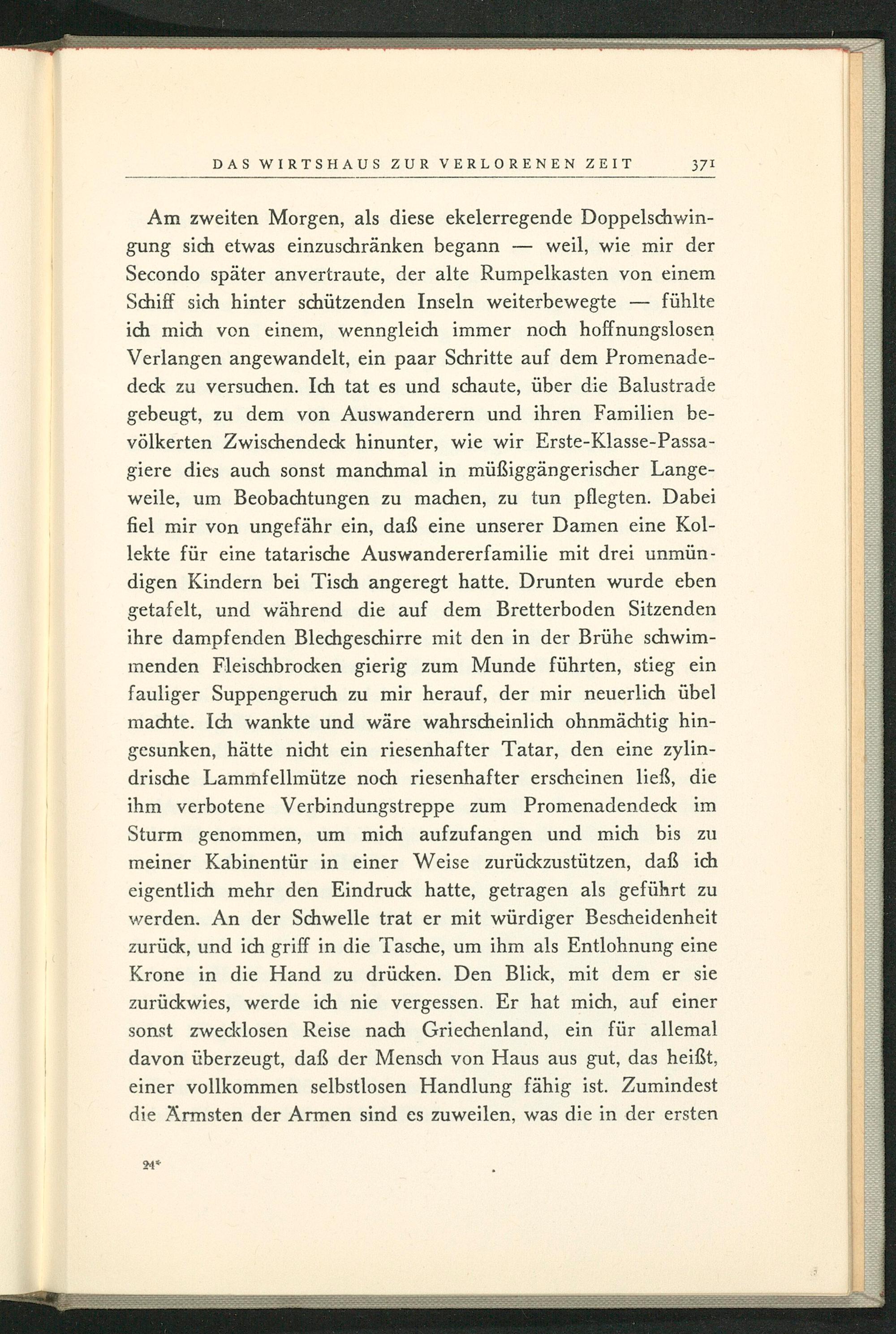 DAS WIRTSHAUS ZUR VERLORENEN ZEIT 371

Am zweiten Morgen, als diese ekelerregende Doppelschwingung sich etwas einzuschränken begann — weil, wie mir der Secondo später anvertraute, der alte Rumpelkasten von einem Schiff sich hinter schützenden Inseln weiterbewegte — fühlte ich mich von einem, wenngleich immer noch hoffnungslosen Verlangen angewandelt, ein paar Schritte auf dem Promenadedeck zu versuchen. Ich tat es und schaute, über die Balustrade gebeugt, zu dem von Auswanderern und ihren Familien bevölkerten Zwischendeck hinunter, wie wir Erste-Klasse-Passagiere dies auch sonst manchmal in müßiggängerischer Langeweile, um Beobachtungen zu machen, zu tun pflegten. Dabei fiel mir von ungefähr ein, daß eine unserer Damen eine Kollekte für eine tatarische Auswandererfamilie mit drei unmündigen Kindern bei Tisch angeregt hatte. Drunten wurde eben getafelt, und während die auf dem Bretterboden Sitzenden ihre dampfenden Blechgeschirre mit den in der Brühe schwimmenden Fleischbrocken gierig zum Munde führten, stieg ein fauliger Suppengeruch zu mir herauf, der mir neuerlich übel machte. Ich wankte und wäre wahrscheinlich ohnmächtig hingesunken, hätte nicht ein riesenhafter Tatar, den eine zylindrische Lammfellmütze noch riesenhafter erscheinen ließ, die ihm verbotene Verbindungstreppe zum Promenadendeck im Sturm genommen, um mich aufzufangen und mich bis zu meiner Kabinentür in einer Weise zurückzustützen, daß ich eigentlich mehr den Eindruck hatte, getragen als geführt zu werden. An der Schwelle trat er mit würdiger Bescheidenheit zurück, und ich griff in die Tasche, um ihm als Entlohnung eine Krone in die Hand zu drücken. Den Blick, mit dem er sie zurückwies, werde ich nie vergessen. Er hat mich, auf einer sonst zwecklosen Reise nach Griechenland, ein für allemal davon überzeugt, daß der Mensch von Haus aus gut, das heißt, einer vollkommen selbstlosen Handlung fähig ist. Zumindest die Ärmsten der Armen sind es zuweilen, was die in der ersten

24*